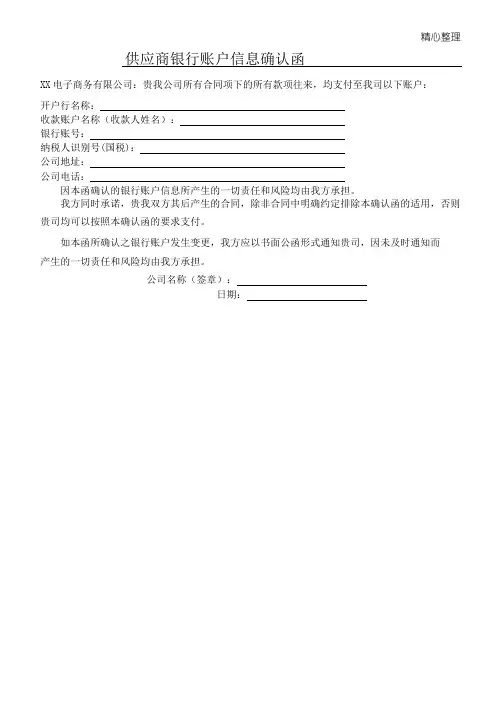 精心整理

供应商银行账户信息确认函

XX 电子商务有限公司：贵我公司所有合同项下的所有款项往来，均支付至我司以下账户：

开户行名称：

收款账户名称（收款人姓名）：

银行账号：

纳税人识别号(国税)：

公司地址：

公司电话：

因本函确认的银行账户信息所产生的一切责任和风险均由我方承担。

我方同时承诺，贵我双方其后产生的合同，除非合同中明确约定排除本确认函的适用，否则贵司均可以按照本确认函的要求支付。

如本函所确认之银行账户发生变更，我方应以书面公函形式通知贵司，因未及时通知而产生的一切责任和风险均由我方承担。

公司名称（签章）：

日期：